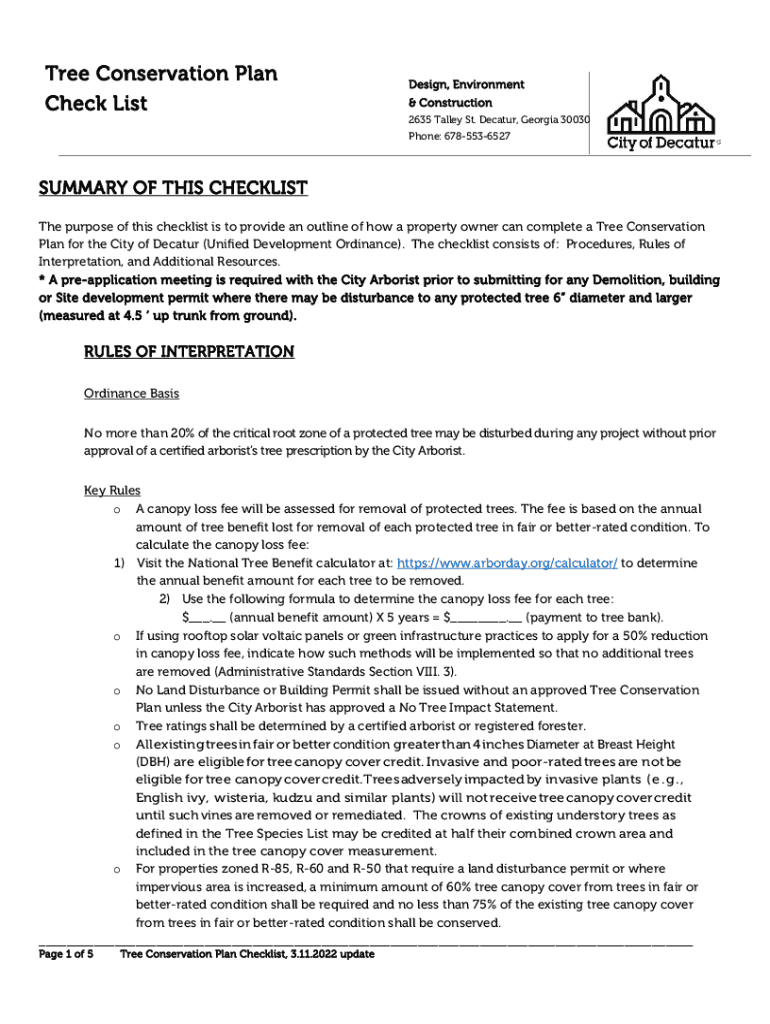 Tree Conservation Plan Check List

Design, Environment & Construction
2635 Talley St. Decatur, Georgia 30030
Phone: 678-553-6527

City of Decatur

SUMMARY OF THIS CHECKLIST

The purpose of this checklist is to provide an outline of how a property owner can complete a Tree Conservation Plan for the City of Decatur (Unified Development Ordinance). The checklist consists of: Procedures, Rules of Interpretation, and Additional Resources.
* A pre-application meeting is required with the City Arborist prior to submitting for any Demolition, building or Site development permit where there may be disturbance to any protected tree 6" diameter and larger (measured at 4.5 ' up trunk from ground).

RULES OF INTERPRETATION

Ordinance Basis

No more than 20% of the critical root zone of a protected tree may be disturbed during any project without prior approval of a certified arborist's tree prescription by the City Arborist.

Key Rules
o A canopy loss fee will be assessed for removal of protected trees. The fee is based on the annual amount of tree benefit lost for removal of each protected tree in fair or better-rated condition. To calculate the canopy loss fee:
1) Visit the National Tree Benefit calculator at: https://www.arborday.org/calculator/ to determine the annual benefit amount for each tree to be removed.
2) Use the following formula to determine the canopy loss fee for each tree:
$___.__ (annual benefit amount) X 5 years = $________.__ (payment to tree bank).
o If using rooftop solar voltaic panels or green infrastructure practices to apply for a 50% reduction in canopy loss fee, indicate how such methods will be implemented so that no additional trees are removed (Administrative Standards Section VIII. 3).
o No Land Disturbance or Building Permit shall be issued without an approved Tree Conservation Plan unless the City Arborist has approved a No Tree Impact Statement.
o Tree ratings shall be determined by a certified arborist or registered forester.
o All existing trees in fair or better condition greater than 4 inches Diameter at Breast Height (DBH) are eligible for tree canopy cover credit. Invasive and poor-rated trees are not be eligible for tree canopy cover credit. Trees adversely impacted by invasive plants (e.g., English ivy, wisteria, kudzu and similar plants) will not receive tree canopy cover credit until such vines are removed or remediated. The crowns of existing understory trees as defined in the Tree Species List may be credited at half their combined crown area and included in the tree canopy cover measurement.
o For properties zoned R-85, R-60 and R-50 that require a land disturbance permit or where impervious area is increased, a minimum amount of 60% tree canopy cover from trees in fair or better-rated condition shall be required and no less than 75% of the existing tree canopy cover from trees in fair or better-rated condition shall be conserved.

Page 1 of 5 Tree Conservation Plan Checklist, 3.11.2022 update